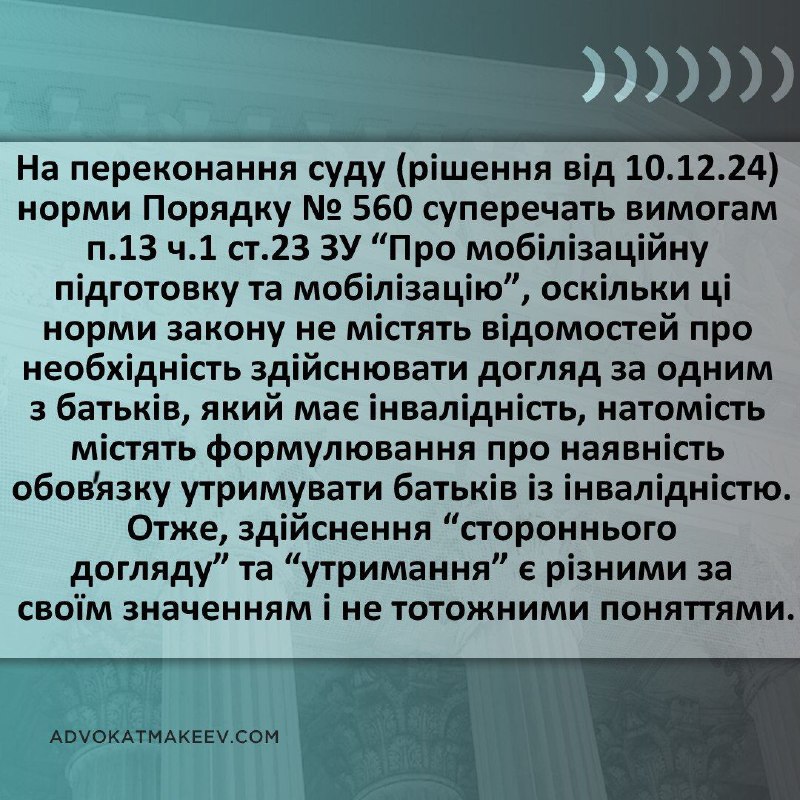 На переконання суду (рішення від 10.12.24) норми Порядку № 560 суперечать вимогам п.13 ч.1 ст.23 ЗУ “Про мобілізаційну підготовку та мобілізацію”, оскільки ці норми закону не містять відомостей про необхідність здійснювати догляд за одним з батьків, який має інвалідність, натомість містять формулювання про наявність обов'язку утримувати батьків із інвалідністю. Отже, здійснення “стороннього догляду” та “утримання” є різними за своїм значенням і не тотожними поняттями.

ADVOKATMAKEEV.COM